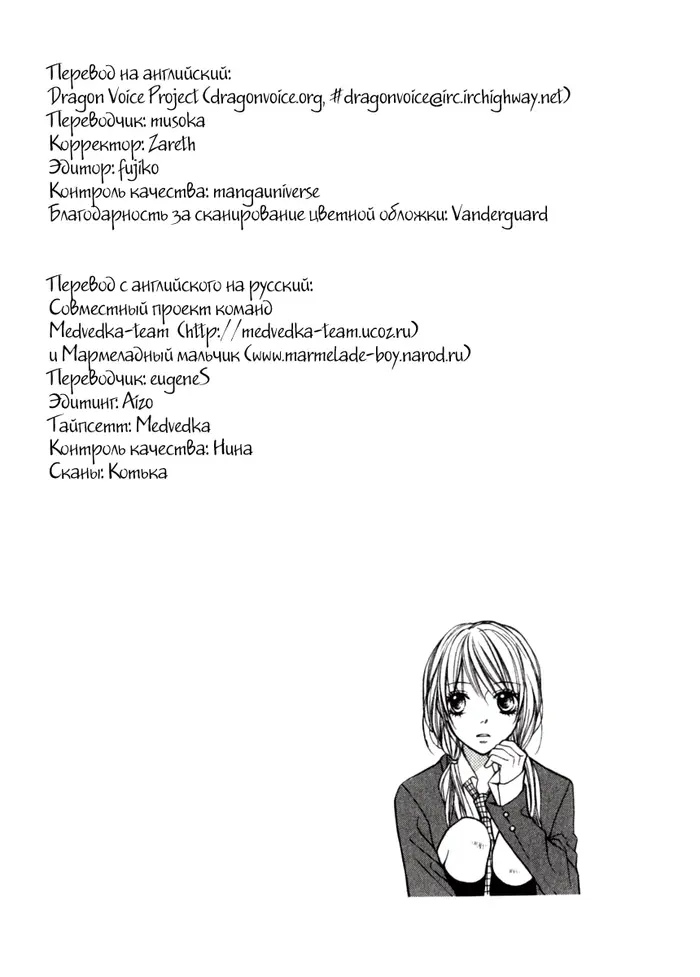 Перевод на английский:
Dragon Voice Project (dragonvoice.org, #dragonvoice@irc.irchighway.net)
Переводчик: musoka
Корректор: Zareth
Эдитор: fujiko
Контроль качества: mangauniverse
Благодарность за сканирование цветной обложки: Vanderguard

Перевод с английского на русский:
Совместный проект команд
Medvedka-team (http://medvedka-team.ucoz.ru)
и Мармеладный мальчик (www.marmelade-boy.narod.ru)
Переводчик: eugeneS
Эдитинг: Aizo
Тайпсетт: Medvedka
Контроль качества: Нина
Сканы: Котька